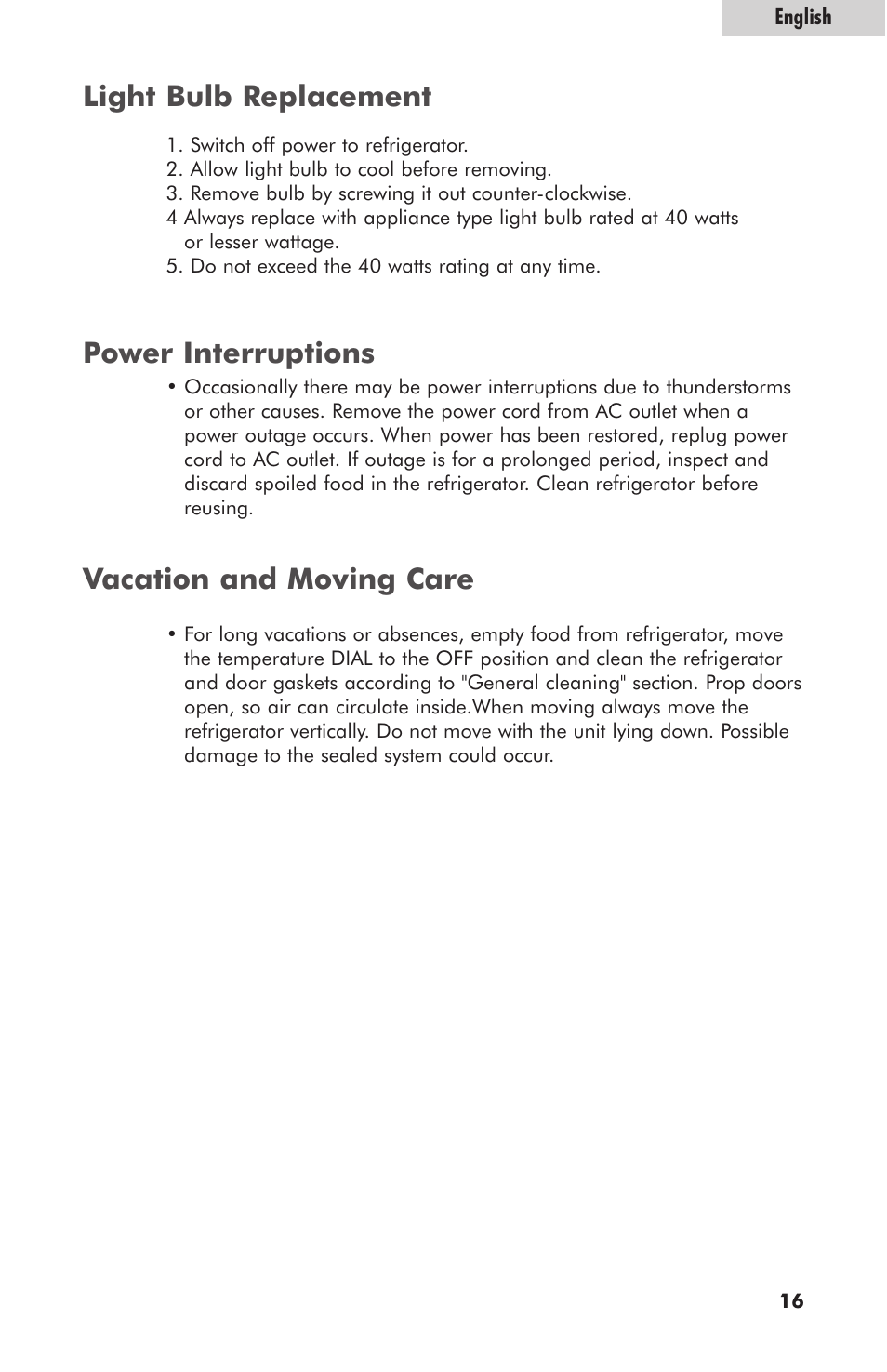 English

Light Bulb Replacement

1. Switch off power to refrigerator.
2. Allow light bulb to cool before removing.
3. Remove bulb by screwing it out counter-clockwise.
4 Always replace with appliance type light bulb rated at 40 watts or lesser wattage.
5. Do not exceed the 40 watts rating at any time.

Power Interruptions

• Occasionally there may be power interruptions due to thunderstorms or other causes. Remove the power cord from AC outlet when a power outage occurs. When power has been restored, replug power cord to AC outlet. If outage is for a prolonged period, inspect and discard spoiled food in the refrigerator. Clean refrigerator before reusing.

Vacation and Moving Care

• For long vacations or absences, empty food from refrigerator, move the temperature DIAL to the OFF position and clean the refrigerator and door gaskets according to "General cleaning" section. Prop doors open, so air can circulate inside.When moving always move the refrigerator vertically. Do not move with the unit lying down. Possible damage to the sealed system could occur.

16